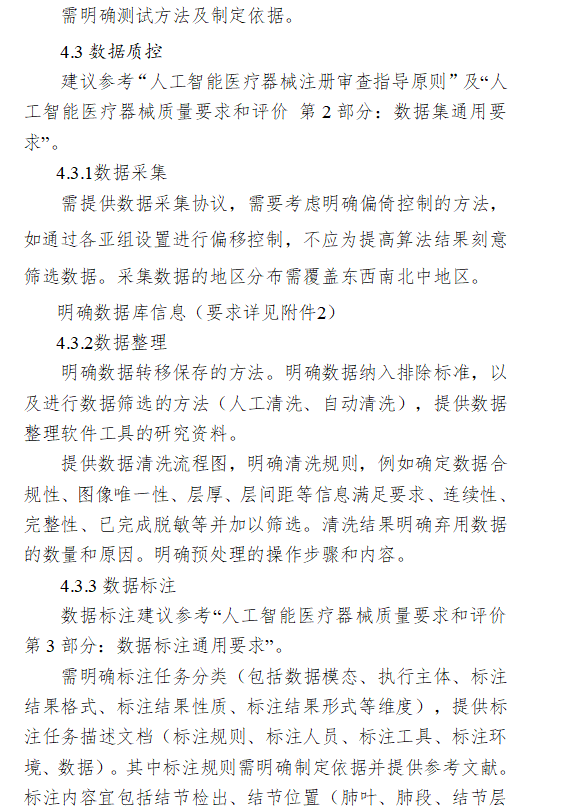 需明确测试方法及制定依据。

4.3 数据质控

建议参考“人工智能医疗器械注册审查指导原则”及“人工智能医疗器械质量要求和评价 第 2 部分：数据集通用要求”。

4.3.1数据采集

需提供数据采集协议，需要考虑明确偏倚控制的方法，如通过各亚组设置进行偏移控制，不应为提高算法结果刻意筛选数据。采集数据的地区分布需覆盖东西南北中地区。

明确数据库信息（要求详见附件2）

4.3.2数据整理

明确数据转移保存的方法。明确数据纳入排除标准，以及进行数据筛选的方法（人工清洗、自动清洗），提供数据整理软件工具的研究资料。

提供数据清洗流程图，明确清洗规则，例如确定数据合规性、图像唯一性、层厚、层间距等信息满足要求、连续性、完整性、已完成脱敏等并加以筛选。清洗结果明确弃用数据的数量和原因。明确预处理的操作步骤和内容。

4.3.3 数据标注

数据标注建议参考“人工智能医疗器械质量要求和评价 第 3 部分：数据标注通用要求”。

需明确标注任务分类（包括数据模态、执行主体、标注结果格式、标注结果性质、标注结果形式等维度），提供标注任务描述文档（标注规则、标注人员、标注工具、标注环境、数据）。其中标注规则需明确制定依据并提供参考文献。标注内容宜包括结节检出、结节位置（肺叶、肺段、结节层